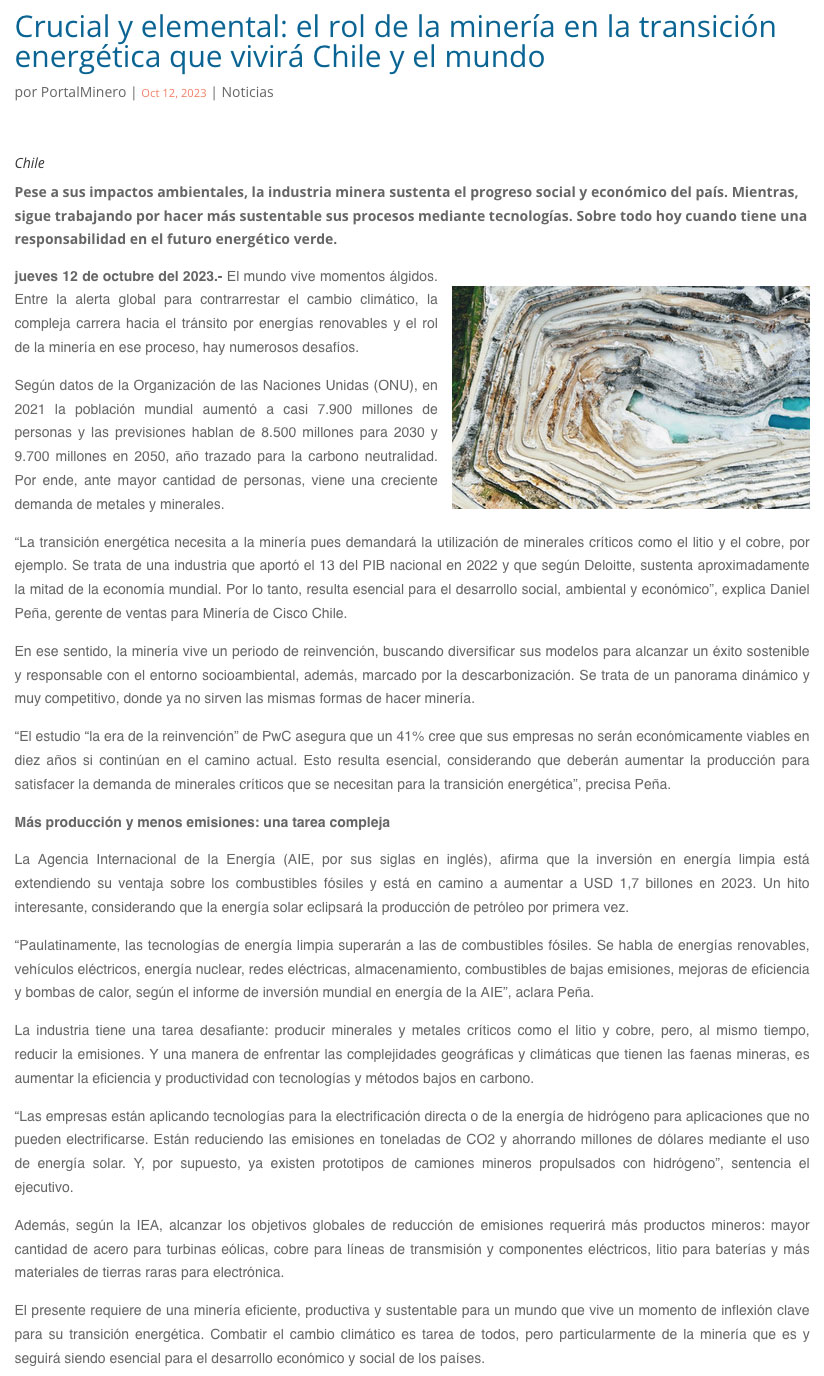 Crucial y elemental: el rol de la minería en la transición energética que vivirá Chile y el mundo

por PortalMinero | Oct 12, 2023 | Noticias

Chile

Pese a sus impactos ambientales, la industria minera sustenta el progreso social y económico del país. Mientras, sigue trabajando por hacer más sustentable sus procesos mediante tecnologías. Sobre todo hoy cuando tiene una responsabilidad en el futuro energético verde.

jueves 12 de octubre del 2023.- El mundo vive momentos álgidos. Entre la alerta global para contrarrestar el cambio climático, la compleja carrera hacia el tránsito por energías renovables y el rol de la minería en ese proceso, hay numerosos desafíos.

Según datos de la Organización de las Naciones Unidas (ONU), en 2021 la población mundial aumentó a casi 7.900 millones de personas y las previsiones hablan de 8.500 millones para 2030 y 9.700 millones en 2050, año trazado para la carbono neutralidad. Por ende, ante mayor cantidad de personas, viene una creciente demanda de metales y minerales.

“La transición energética necesita a la minería pues demandará la utilización de minerales críticos como el litio y el cobre, por ejemplo. Se trata de una industria que aportó el 13 del PIB nacional en 2022 y que según Deloitte, sustenta aproximadamente la mitad de la economía mundial. Por lo tanto, resulta esencial para el desarrollo social, ambiental y económico”, explica Daniel Peña, gerente de ventas para Minería de Cisco Chile.

En ese sentido, la minería vive un periodo de reinvención, buscando diversificar sus modelos para alcanzar un éxito sostenible y responsable con el entorno socioambiental, además, marcado por la descarbonización. Se trata de un panorama dinámico y muy competitivo, donde ya no sirven las mismas formas de hacer minería.

“El estudio “la era de la reinvención” de PwC asegura que un 41% cree que sus empresas no serán económicamente viables en diez años si continúan en el camino actual. Esto resulta esencial, considerando que deberán aumentar la producción para satisfacer la demanda de minerales críticos que se necesitan para la transición energética”, precisa Peña.

Más producción y menos emisiones: una tarea compleja

La Agencia Internacional de la Energía (AIE, por sus siglas en inglés), afirma que la inversión en energía limpia está extendiendo su ventaja sobre los combustibles fósiles y está en camino a aumentar a USD 1,7 billones en 2023. Un hito interesante, considerando que la energía solar eclipsará la producción de petróleo por primera vez.

“Paulatinamente, las tecnologías de energía limpia superarán a las de combustibles fósiles. Se habla de energías renovables, vehículos eléctricos, energía nuclear, redes eléctricas, almacenamiento, combustibles de bajas emisiones, mejoras de eficiencia y bombas de calor, según el informe de inversión mundial en energía de la AIE”, aclara Peña.

La industria tiene una tarea desafiante: producir minerales y metales críticos como el litio y cobre, pero, al mismo tiempo, reducir la emisiones. Y una manera de enfrentar las complejidades geográficas y climáticas que tienen las faenas mineras, es aumentar la eficiencia y productividad con tecnologías y métodos bajos en carbono.

“Las empresas están aplicando tecnologías para la electrificación directa o de la energía de hidrógeno para aplicaciones que no pueden electrificarse. Están reduciendo las emisiones en toneladas de CO2 y ahorrando millones de dólares mediante el uso de energía solar. Y, por supuesto, ya existen prototipos de camiones mineros propulsados con hidrógeno”, sentencia el ejecutivo.

Además, según la IEA, alcanzar los objetivos globales de reducción de emisiones requerirá más productos mineros: mayor cantidad de acero para turbinas eólicas, cobre para líneas de transmisión y componentes eléctricos, litio para baterías y más materiales de tierras raras para electrónica.

El presente requiere de una minería eficiente, productiva y sustentable para un mundo que vive un momento de inflexión clave para su transición energética. Combatir el cambio climático es tarea de todos, pero particularmente de la minería que es y seguirá siendo esencial para el desarrollo económico y social de los países.